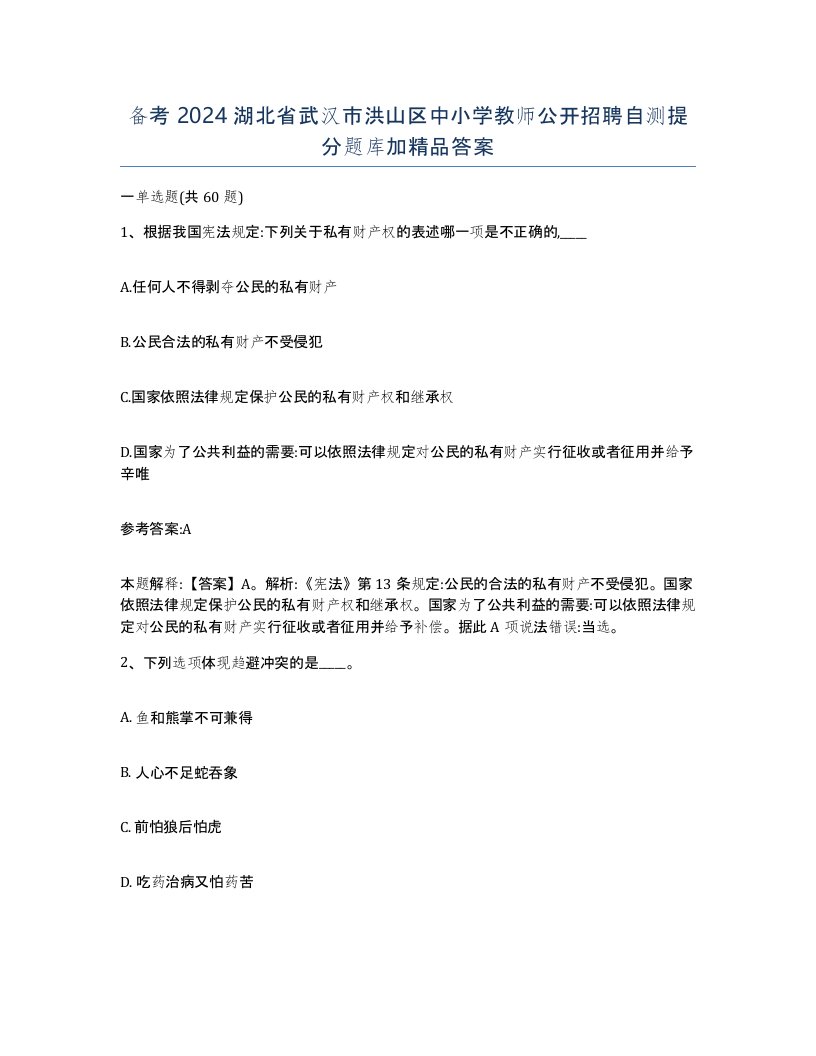 备考 2024 湖北省武汉市洪山区中小学教师公开招聘自测提分题库加精品答案

一单选题(共 60 题)

1、根据我国宪法规定:下列关于私有财产权的表述哪一项是不正确的,____

A.任何人不得剥夺公民的私有财产

B.公民合法的私有财产不受侵犯

C.国家依照法律规定保护公民的私有财产权和继承权

D.国家为了公共利益的需要:可以依照法律规定对公民的私有财产实行征收或者征用并给予辛唯

参考答案:A

本题解释:【答案】A。解析:《宪法》第 13 条规定:公民的合法的私有财产不受侵犯。国家依照法律规定保护公民的私有财产权和继承权。国家为了公共利益的需要:可以依照法律规定对公民的私有财产实行征收或者征用并给予补偿。据此 A 项说法错误:当选。

2、下列选项体现趋避冲突的是____。

A. 鱼和熊掌不可兼得

B. 人心不足蛇吞象

C. 前怕狼后怕虎

D. 吃药治病又怕药苦